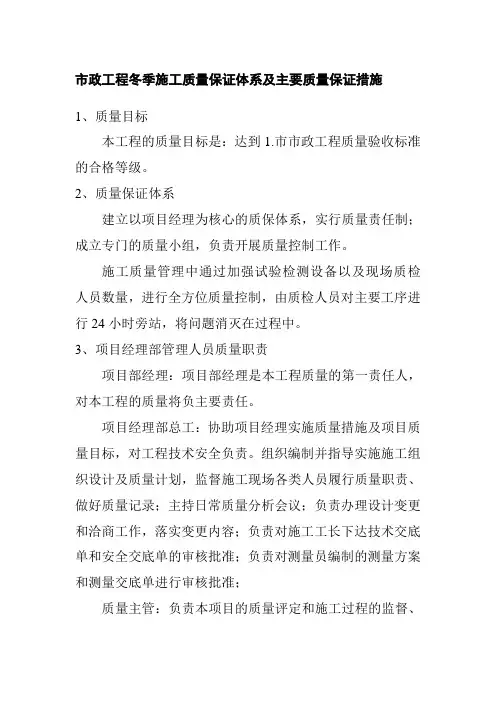 市政工程冬季施工质量保证体系及主要质量保证措施

1、质量目标

本工程的质量目标是：达到 1.市市政工程质量验收标准的合格等级。

2、质量保证体系

建立以项目经理为核心的质保体系，实行质量责任制；成立专门的质量小组，负责开展质量控制工作。

施工质量管理中通过加强试验检测设备以及现场质检人员数量，进行全方位质量控制，由质检人员对主要工序进行 24 小时旁站，将问题消灭在过程中。

3、项目经理部管理人员质量职责

项目部经理：项目部经理是本工程质量的第一责任人，对本工程的质量将负主要责任。

项目经理部总工：协助项目经理实施质量措施及项目质量目标，对工程技术安全负责。组织编制并指导实施施工组织设计及质量计划，监督施工现场各类人员履行质量职责、做好质量记录；主持日常质量分析会议；负责办理设计变更和洽商工作，落实变更内容；负责对施工工长下达技术交底单和安全交底单的审核批准；负责对测量员编制的测量方案和测量交底单进行审核批准；

质量主管：负责本项目的质量评定和施工过程的监督、